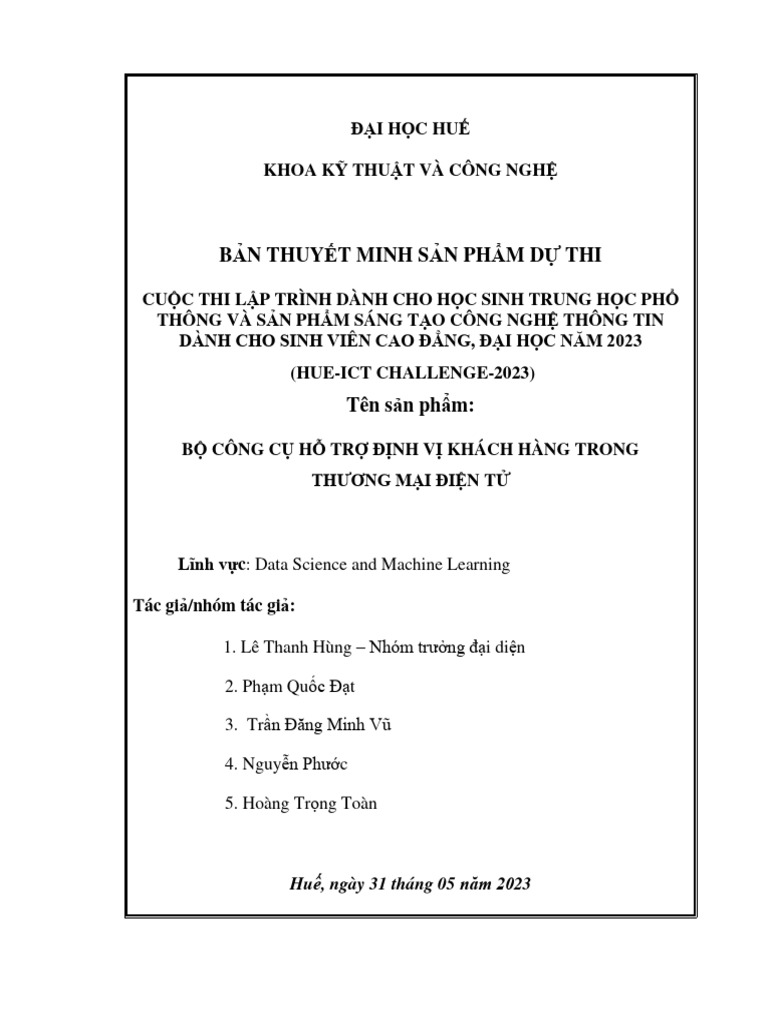 ĐẠI HỌC HUẾ

KHOA KỸ THUẬT VÀ CÔNG NGHỆ

BẢN THUYẾT MINH SẢN PHẨM DỰ THI

CUỘC THI LẬP TRÌNH DÀNH CHO HỌC SINH TRUNG HỌC PHỔ THÔNG VÀ SẢN PHẨM SÁNG TẠO CÔNG NGHỆ THÔNG TIN DÀNH CHO SINH VIÊN CAO ĐẲNG, ĐẠI HỌC NĂM 2023

(HUE-ICT CHALLENGE-2023)

Tên sản phẩm:

BỘ CÔNG CỤ HỖ TRỢ ĐỊNH VỊ KHÁCH HÀNG TRONG THƯƠNG MẠI ĐIỆN TỬ

Lĩnh vực: Data Science and Machine Learning

Tác giả/nhóm tác giả:

1. Lê Thanh Hùng – Nhóm trưởng đại diện

2. Phạm Quốc Đạt

3. Trần Đăng Minh Vũ

4. Nguyễn Phước

5. Hoàng Trọng Toàn

Huế, ngày 31 tháng 05 năm 2023